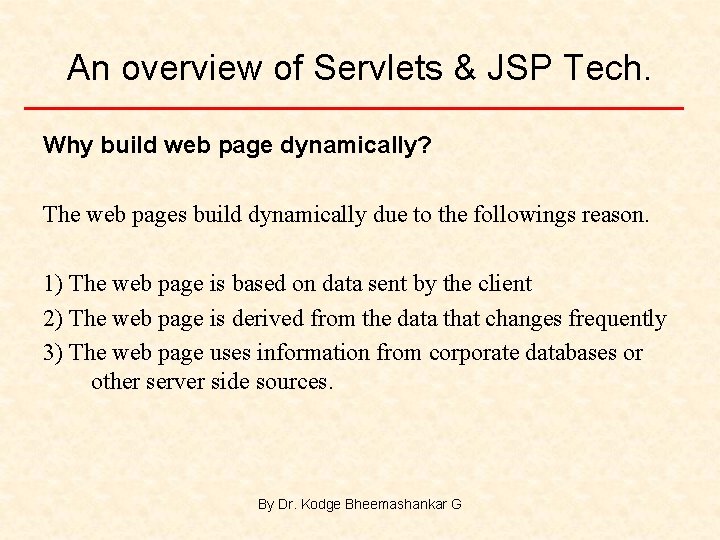 An overview of Servlets & JSP Tech.

Why build web page dynamically?

The web pages build dynamically due to the followings reason.

1) The web page is based on data sent by the client
2) The web page is derived from the data that changes frequently
3) The web page uses information from corporate databases or other server side sources.

By Dr. Kodge Bheemashankar G